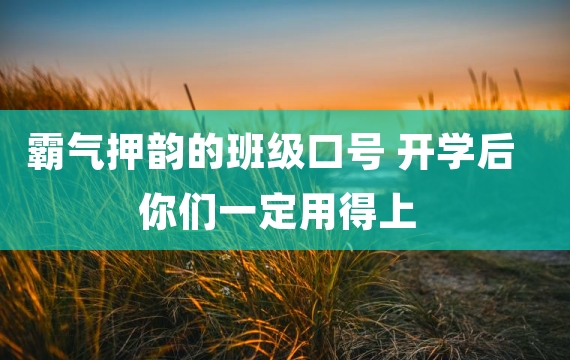 霸气押韵的班级口号 开学后你们一定用得上